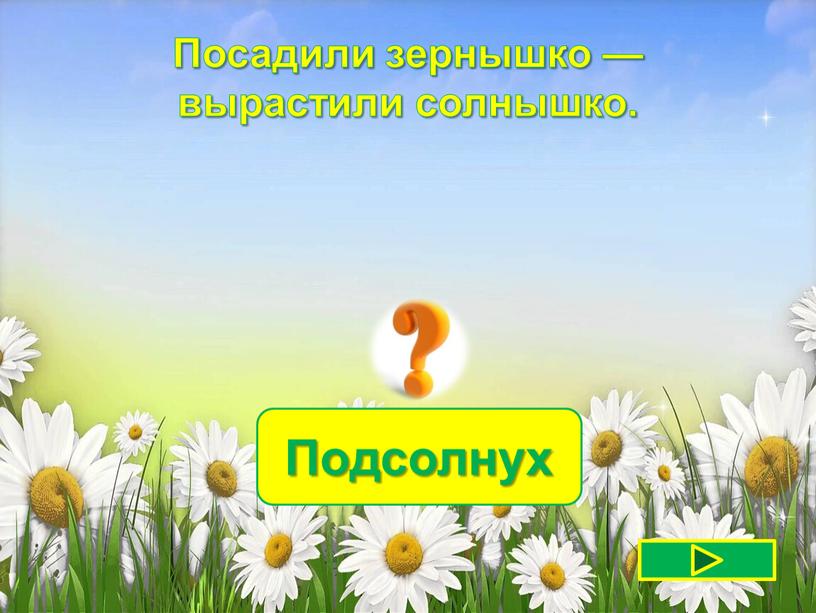 Посадили зернышко — вырастили солнышко.

?

Подсолнух